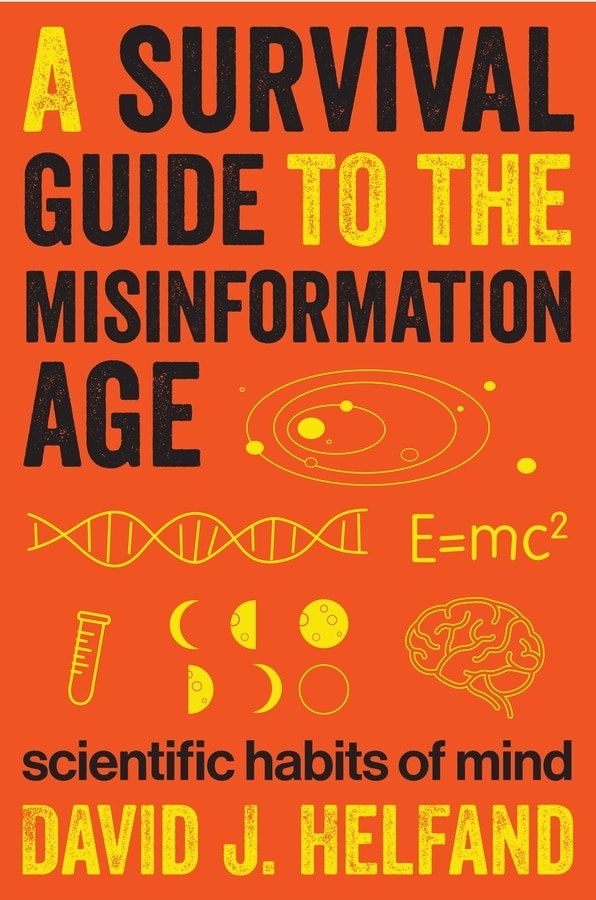 A SURVIVAL GUIDE TO THE MISINFORMATION AGE

$E=mc^2$

scientific habits of mind

DAVID J. HELFAND